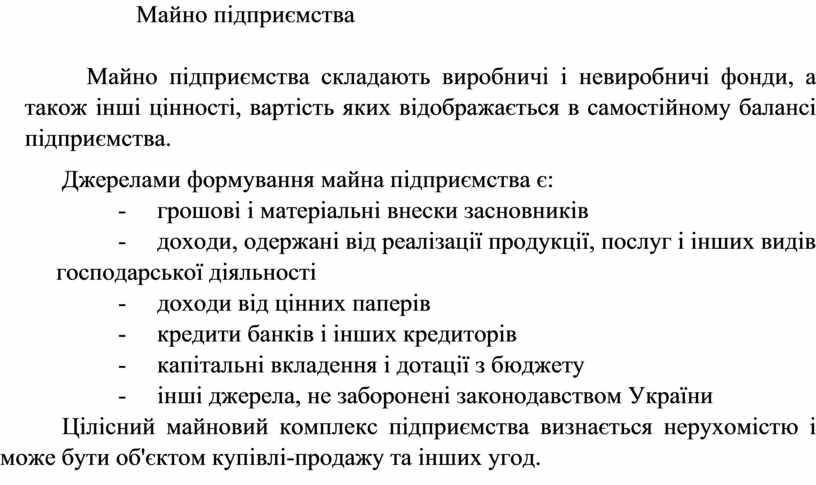 Майно підприємства

Майно підприємства складають виробничі і невиробничі фонди, а також інші цінності, вартість яких відображається в самостійному балансі підприємства.

Джерелами формування майна підприємства є:
- грошові і матеріальні внески засновників
- доходи, одержані від реалізації продукції, послуг і інших видів господарської діяльності
- доходи від цінних паперів
- кредити банків і інших кредиторів
- капітальні вкладення і дотації з бюджету
- інші джерела, не заборонені законодавством України

Цілісний майновий комплекс підприємства визнається нерухомістю і може бути об'єктом купівлі-продажу та інших угод.